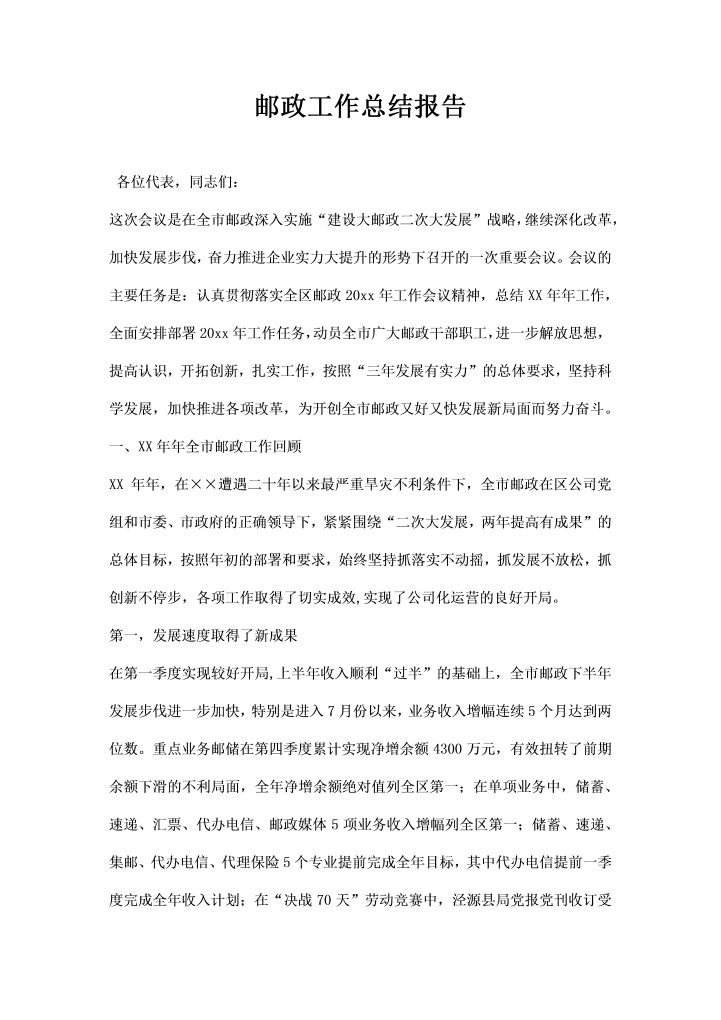 邮政工作总结报告

各位代表，同志们：

这次会议是在全市邮政深入实施“建设大邮政二次大发展”战略，继续深化改革，加快发展步伐，奋力推进企业实力大提升的形势下召开的一次重要会议。会议的主要任务是：认真贯彻落实全区邮政 20xx 年工作会议精神，总结 XX 年年工作，全面安排部署 20xx 年工作任务，动员全市广大邮政干部职工，进一步解放思想，提高认识，开拓创新，扎实工作，按照“三年发展有实力”的总体要求，坚持科学发展，加快推进各项改革，为开创全市邮政又好又快发展新局面而努力奋斗。

一、XX 年年全市邮政工作回顾

XX 年年，在××遭遇二十年以来最严重旱灾不利条件下，全市邮政在区公司党组和市委、市政府的正确领导下，紧紧围绕“二次大发展，两年提高有成果”的总体目标，按照年初的部署和要求，始终坚持抓落实不动摇，抓发展不放松，抓创新不停步，各项工作取得了切实成效,实现了公司化运营的良好开局。

第一，发展速度取得了新成果

在第一季度实现较好开局,上半年收入顺利“过半”的基础上，全市邮政下半年发展步伐进一步加快，特别是进入 7 月份以来，业务收入增幅连续 5 个月达到两位数。重点业务邮储在第四季度累计实现净增余额 4300 万元，有效扭转了前期余额下滑的不利局面，全年净增余额绝对值列全区第一；在单项业务中，储蓄、速递、汇票、代办电信、邮政媒体 5 项业务收入增幅列全区第一；储蓄、速递、集邮、代办电信、代理保险 5 个专业提前完成全年目标，其中代办电信提前一季度完成全年收入计划；在“决战 70 天”劳动竞赛中，泾源县局党报党刊收订受